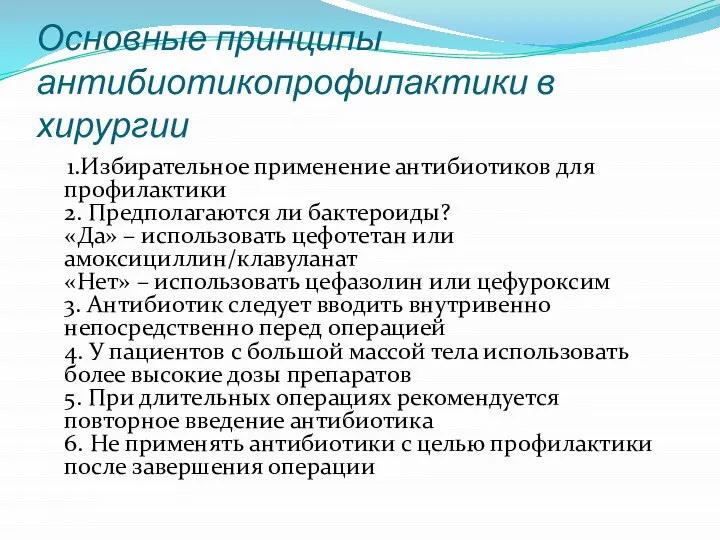 Основные принципы антибиотикопрофилактики в хирургии

1.Избирательное применение антибиотиков для профилактики
2. Предполагаются ли бактероиды?
«Да» – использовать цефотетан или амоксициллин/клавуланат
«Нет» – использовать цефазолин или цефуроксим
3. Антибиотик следует вводить внутривенно непосредственно перед операцией
4. У пациентов с большой массой тела использовать более высокие дозы препаратов
5. При длительных операциях рекомендуется повторное введение антибиотика
6. Не применять антибиотики с целью профилактики после завершения операции